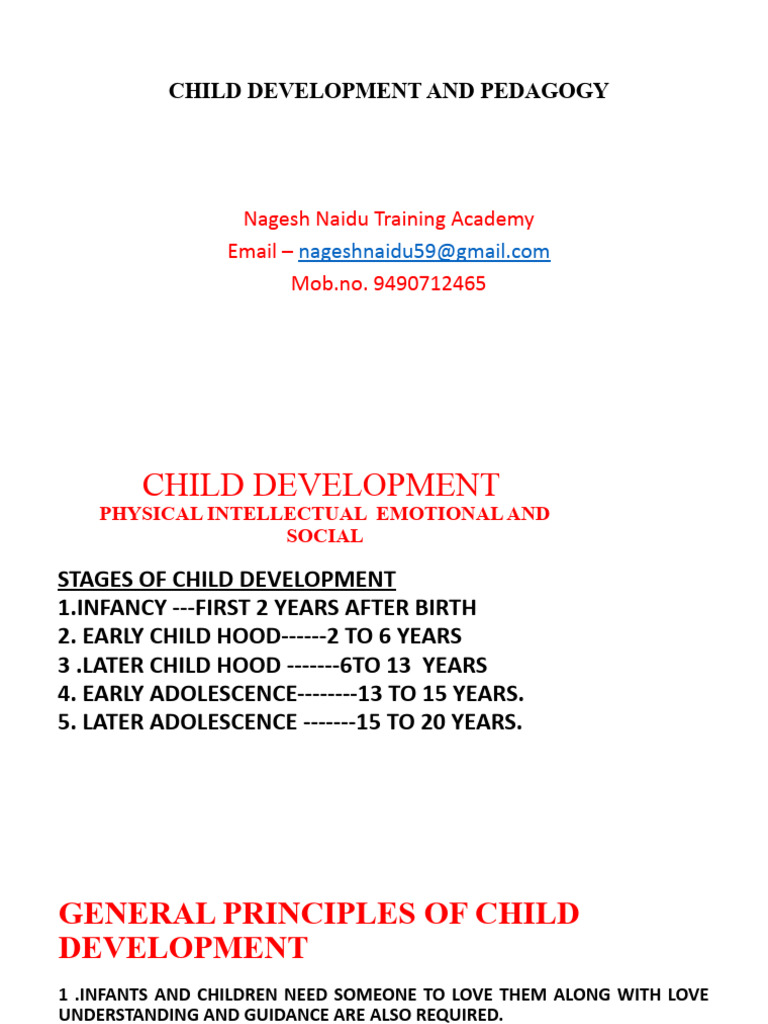 CHILD DEVELOPMENT AND PEDAGOGY

Nagesh Naidu Training Academy
Email – nageshnaidu59@gmail.com
Mob.no. 9490712465

CHILD DEVELOPMENT
PHYSICAL INTELLECTUAL EMOTIONAL AND SOCIAL

STAGES OF CHILD DEVELOPMENT
1.INFANCY ---FIRST 2 YEARS AFTER BIRTH
2. EARLY CHILD HOOD------2 TO 6 YEARS
3 .LATER CHILD HOOD -------6TO 13 YEARS
4. EARLY ADOLESCENCE--------13 TO 15 YEARS.
5. LATER ADOLESCENCE -------15 TO 20 YEARS.

GENERAL PRINCIPLES OF CHILD DEVELOPMENT

1 .INFANTS AND CHILDREN NEED SOMEONE TO LOVE THEM ALONG WITH LOVE UNDERSTANDING AND GUIDANCE ARE ALSO REQUIRED.